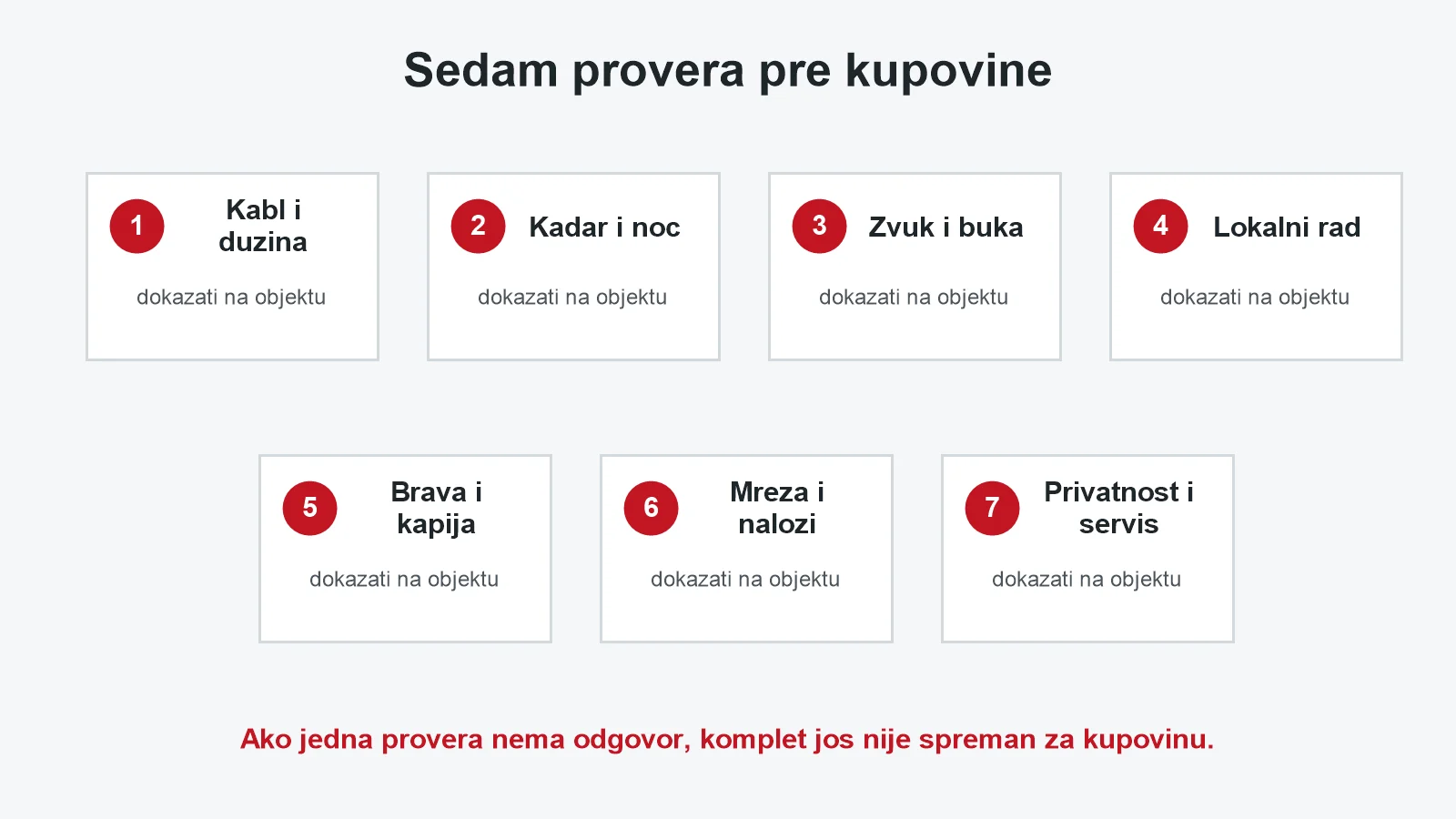 Sedam provera pre kupovine

1
Kabl i duzina
dokazati na objektu

2
Kadar i noc
dokazati na objektu

3
Zvuk i buka
dokazati na objektu

4
Lokalni rad
dokazati na objektu

5
Brava i kapija
dokazati na objektu

6
Mreza i nalozi
dokazati na objektu

7
Privatnost i servis
dokazati na objektu

Ako jedna provera nema odgovor, komplet jos nije spreman za kupovinu.